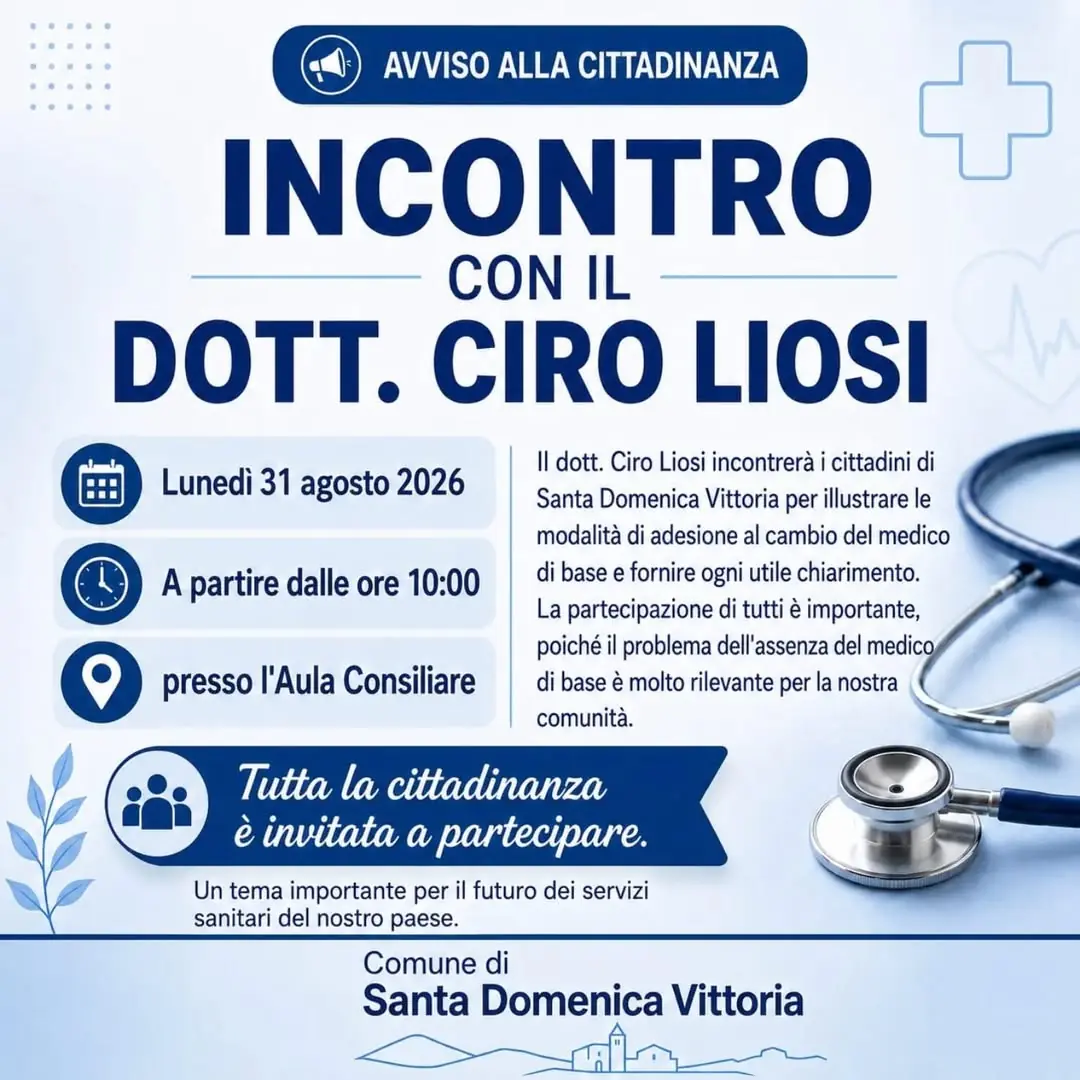 AVVISO ALLA CITTADINANZA

INCONTRO

CON IL

DOTT. CIRO LIOSI

Lunedì 31 agosto 2026

A partire dalle ore 10:00

presso l'Aula Consiliare

Il dott. Ciro Liosi incontrerà i cittadini di Santa Domenica Vittoria per illustrare le modalità di adesione al cambio del medico di base e fornire ogni utile chiarimento. La partecipazione di tutti è importante, poiché il problema dell'assenza del medico di base è molto rilevante per la nostra comunità.

Tutta la cittadinanza è invitata a partecipare.

Un tema importante per il futuro dei servizi sanitari del nostro paese.

Comune di
Santa Domenica Vittoria